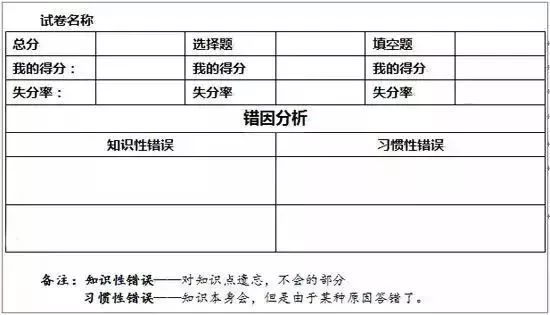 试卷名称

| 总分 | | 选择题 | | 填空题 | |
|---|---|---|---|---|---|
| 我的得分： | | 我的得分 | | 我的得分 | |
| 失分率： | | 失分率 | | 失分率 | |

错因分析

| 知识性错误 | 习惯性错误 |
|---|---|
| | |
| | |

备注：知识性错误——对知识点遗忘，不会的部分
习惯性错误——知识本身会，但是由于某种原因答错了。